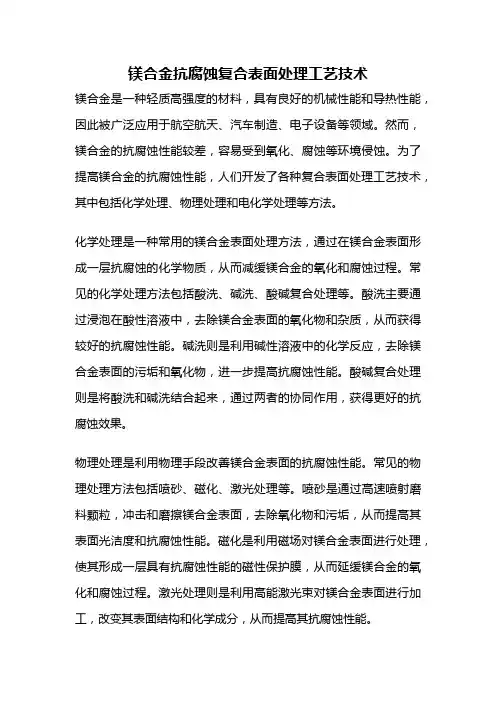 镁合金抗腐蚀复合表面处理工艺技术

镁合金是一种轻质高强度的材料，具有良好的机械性能和导热性能，因此被广泛应用于航空航天、汽车制造、电子设备等领域。然而，镁合金的抗腐蚀性能较差，容易受到氧化、腐蚀等环境侵蚀。为了提高镁合金的抗腐蚀性能，人们开发了各种复合表面处理工艺技术，其中包括化学处理、物理处理和电化学处理等方法。

化学处理是一种常用的镁合金表面处理方法，通过在镁合金表面形成一层抗腐蚀的化学物质，从而减缓镁合金的氧化和腐蚀过程。常见的化学处理方法包括酸洗、碱洗、酸碱复合处理等。酸洗主要通过浸泡在酸性溶液中，去除镁合金表面的氧化物和杂质，从而获得较好的抗腐蚀性能。碱洗则是利用碱性溶液中的化学反应，去除镁合金表面的污垢和氧化物，进一步提高抗腐蚀性能。酸碱复合处理则是将酸洗和碱洗结合起来，通过两者的协同作用，获得更好的抗腐蚀效果。

物理处理是利用物理手段改善镁合金表面的抗腐蚀性能。常见的物理处理方法包括喷砂、磁化、激光处理等。喷砂是通过高速喷射磨料颗粒，冲击和磨擦镁合金表面，去除氧化物和污垢，从而提高其表面光洁度和抗腐蚀性能。磁化是利用磁场对镁合金表面进行处理，使其形成一层具有抗腐蚀性能的磁性保护膜，从而延缓镁合金的氧化和腐蚀过程。激光处理则是利用高能激光束对镁合金表面进行加工，改变其表面结构和化学成分，从而提高其抗腐蚀性能。